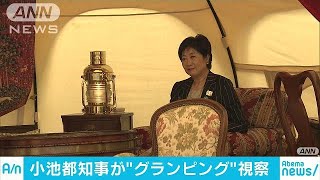 ANN NEWS

ANN

A/n 小池都知事が"グランピング"視察 Abema news/